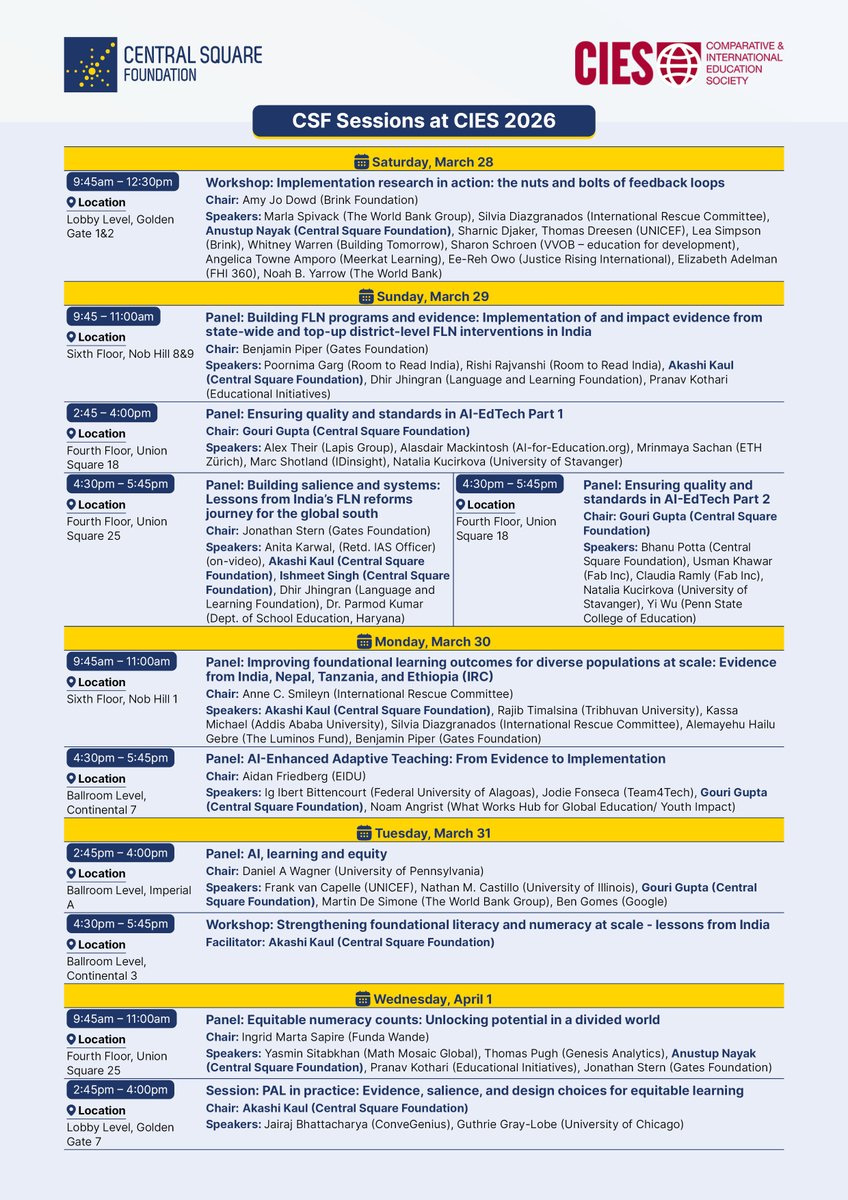 CENTRAL SQUARE FOUNDATION

CIES COMPARATIVE & INTERNATIONAL EDUCATION SOCIETY

CSF Sessions at CIES 2026

Saturday, March 28

9:45am – 12:30pm
Location
Lobby Level, Golden Gate 1&2

Workshop: Implementation research in action: the nuts and bolts of feedback loops
Chair: Amy Jo Dowd (Brink Foundation)
Speakers: Marla Spivack (The World Bank Group), Silvia Diazgranados (International Rescue Committee), Anustup Nayak (Central Square Foundation), Sharnic Djaker, Thomas Dreesen (UNICEF), Lea Simpson (Brink), Whitney Warren (Building Tomorrow), Sharon Schroen (VVOB – education for development), Angelica Towne Amporo (Meerkat Learning), Ee-Reh Owo (Justice Rising International), Elizabeth Adelman (FHI 360), Noah B. Yarrow (The World Bank)

Sunday, March 29

9:45 – 11:00am
Location
Sixth Floor, Nob Hill 8&9

Panel: Building FLN programs and evidence: Implementation of and impact evidence from state-wide and top-up district-level FLN interventions in India
Chair: Benjamin Piper (Gates Foundation)
Speakers: Poornima Garg (Room to Read India), Rishi Rajvanshi (Room to Read India), Akashi Kaul (Central Square Foundation), Dhir Jhingran (Language and Learning Foundation), Pranav Kothari (Educational Initiatives)

2:45 – 4:00pm
Location
Fourth Floor, Union Square 18

Panel: Ensuring quality and standards in AI-EdTech Part 1
Chair: Gouri Gupta (Central Square Foundation)
Speakers: Alex Their (Lapis Group), Alasdair Mackintosh (AI-for-Education.org), Mrinmaya Sachan (ETH Zürich), Marc Shotland (IDinsight), Natalia Kucirkova (University of Stavanger)

4:30pm – 5:45pm
Location
Fourth Floor, Union Square 25

Panel: Building salience and systems: Lessons from India's FLN reforms journey for the global south
Chair: Jonathan Stern (Gates Foundation)
Speakers: Anita Karwal, (Retd. IAS Officer) (on-video), Akashi Kaul (Central Square Foundation), Ishmeet Singh (Central Square Foundation), Dhir Jhingran (Language and Learning Foundation), Dr. Parmod Kumar (Dept. of School Education, Haryana)

4:30pm – 5:45pm
Location
Fourth Floor, Union Square 18

Panel: Ensuring quality and standards in AI-EdTech Part 2
Chair: Gouri Gupta (Central Square Foundation)
Speakers: Bhanu Potta (Central Square Foundation), Usman Khawar (Fab Inc), Claudia Ramly (Fab Inc), Natalia Kucirkova (University of Stavanger), Yi Wu (Penn State College of Education)

Monday, March 30

9:45am – 11:00am
Location
Sixth Floor, Nob Hill 1

Panel: Improving foundational learning outcomes for diverse populations at scale: Evidence from India, Nepal, Tanzania, and Ethiopia (IRC)
Chair: Anne C. Smileyn (International Rescue Committee)
Speakers: Akashi Kaul (Central Square Foundation), Rajib Timalsina (Tribhuvan University), Kassa Michael (Addis Ababa University), Silvia Diazgranados (International Rescue Committee), Alemayehu Hailu Gebre (The Luminos Fund), Benjamin Piper (Gates Foundation)

4:30pm – 5:45pm
Location
Ballroom Level, Continental 7

Panel: AI-Enhanced Adaptive Teaching: From Evidence to Implementation
Chair: Aidan Friedberg (EIDU)
Speakers: Ig Ibert Bittencourt (Federal University of Alagoas), Jodie Fonseca (Team4Tech), Gouri Gupta (Central Square Foundation), Noam Angrist (What Works Hub for Global Education/ Youth Impact)

Tuesday, March 31

2:45pm – 4:00pm
Location
Ballroom Level, Imperial A

Panel: AI, learning and equity
Chair: Daniel A Wagner (University of Pennsylvania)
Speakers: Frank van Capelle (UNICEF), Nathan M. Castillo (University of Illinois), Gouri Gupta (Central Square Foundation), Martin De Simone (The World Bank Group), Ben Gomes (Google)

4:30pm – 5:45pm
Location
Ballroom Level, Continental 3

Workshop: Strengthening foundational literacy and numeracy at scale - lessons from India
Facilitator: Akashi Kaul (Central Square Foundation)

Wednesday, April 1

9:45am – 11:00am
Location
Fourth Floor, Union Square 25

Panel: Equitable numeracy counts: Unlocking potential in a divided world
Chair: Ingrid Marta Sapire (Funda Wande)
Speakers: Yasmin Sitabkhan (Math Mosaic Global), Thomas Pugh (Genesis Analytics), Anustup Nayak (Central Square Foundation), Pranav Kothari (Educational Initiatives), Jonathan Stern (Gates Foundation)

2:45pm – 4:00pm
Location
Lobby Level, Golden Gate 7

Session: PAL in practice: Evidence, salience, and design choices for equitable learning
Chair: Akashi Kaul (Central Square Foundation)
Speakers: Jairaj Bhattacharya (ConveGenius), Guthrie Gray-Lobe (University of Chicago)